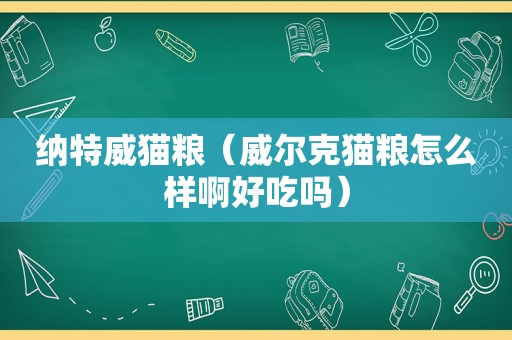 纳特威猫粮（威尔克猫粮怎么样啊好吃吗）